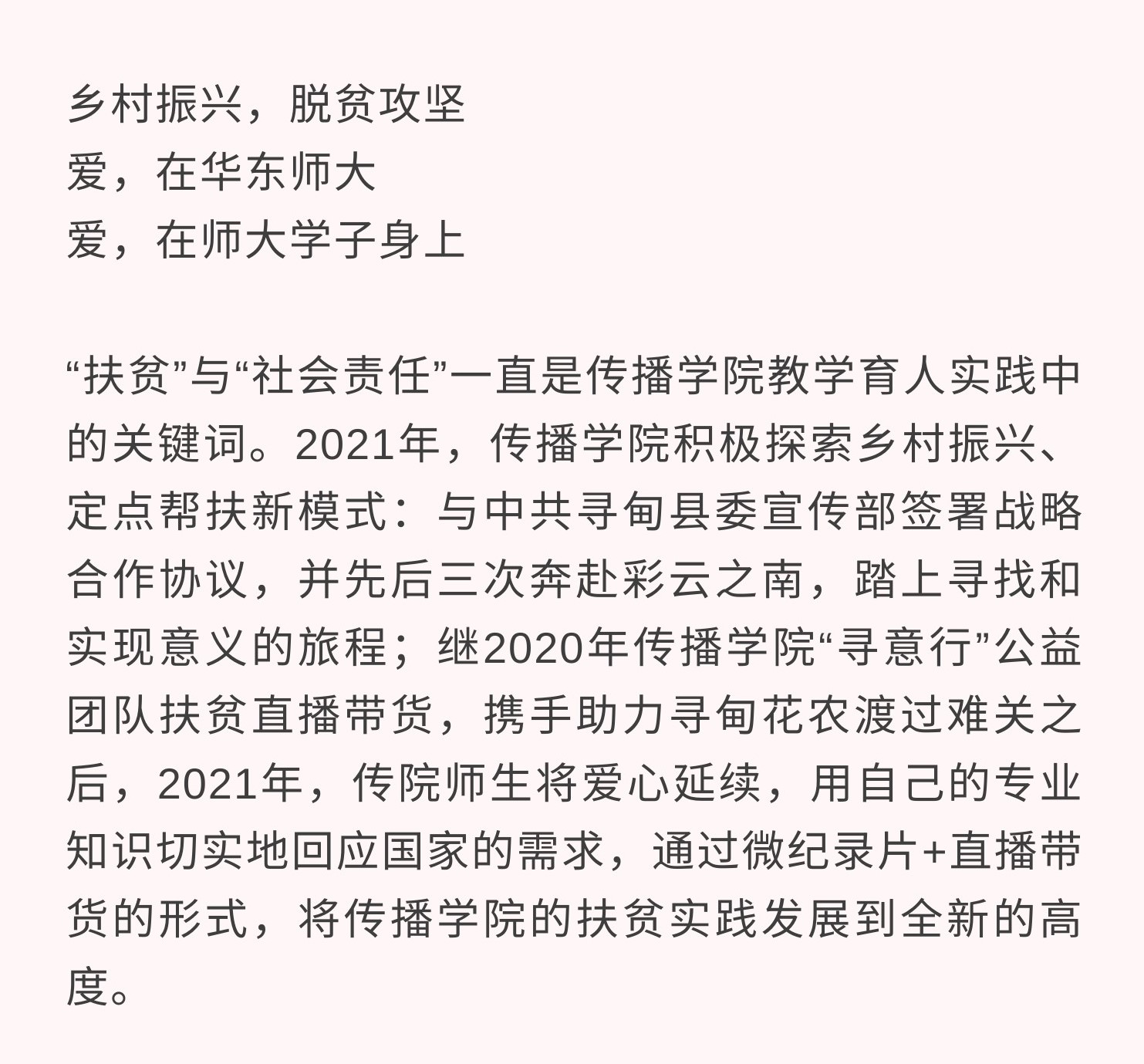 乡村振兴，脱贫攻坚
爱，在华东师大
爱，在师大学子身上

“扶贫”与“社会责任”一直是传播学院教学育人实践中的关键词。2021年，传播学院积极探索乡村振兴、定点帮扶新模式：与中共寻甸县委宣传部签署战略合作协议，并先后三次奔赴彩云之南，踏上寻找和实现意义的旅程；继2020年传播学院“寻意行”公益团队扶贫直播带货，携手助力寻甸花农渡过难关之后，2021年，传院师生将爱心延续，用自己的专业知识切实地回应国家的需求，通过微纪录片+直播带货的形式，将传播学院的扶贫实践发展到全新的高度。